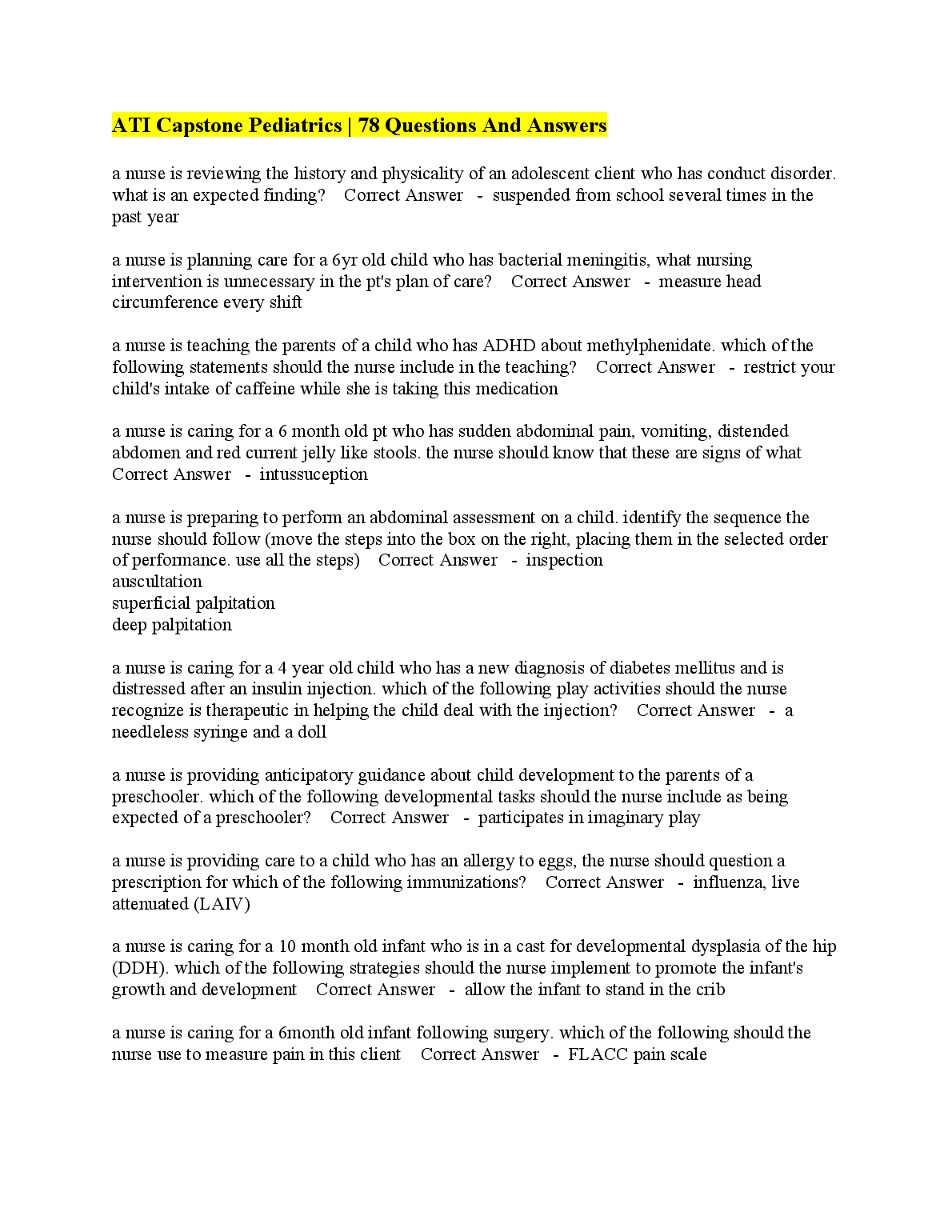 ATI Capstone Pediatrics | 78 Questions And Answers

a nurse is reviewing the history and physicality of an adolescent client who has conduct disorder. what is an expected finding? Correct Answer - suspended from school several times in the past year

a nurse is planning care for a 6yr old child who has bacterial meningitis, what nursing intervention is unnecessary in the pt's plan of care? Correct Answer - measure head circumference every shift

a nurse is teaching the parents of a child who has ADHD about methylphenidate. which of the following statements should the nurse include in the teaching? Correct Answer - restrict your child's intake of caffeine while she is taking this medication

a nurse is caring for a 6 month old pt who has sudden abdominal pain, vomiting, distended abdomen and red current jelly like stools. the nurse should know that these are signs of what Correct Answer - intussuception

a nurse is preparing to perform an abdominal assessment on a child. identify the sequence the nurse should follow (move the steps into the box on the right, placing them in the selected order of performance. use all the steps) Correct Answer - inspection
auscultation
superficial palpitation
deep palpitation

a nurse is caring for a 4 year old child who has a new diagnosis of diabetes mellitus and is distressed after an insulin injection. which of the following play activities should the nurse recognize is therapeutic in helping the child deal with the injection? Correct Answer - a needleless syringe and a doll

a nurse is providing anticipatory guidance about child development to the parents of a preschooler. which of the following developmental tasks should the nurse include as being expected of a preschooler? Correct Answer - participates in imaginary play

a nurse is providing care to a child who has an allergy to eggs, the nurse should question a prescription for which of the following immunizations? Correct Answer - influenza, live attenuated (LAIV)

a nurse is caring for a 10 month old infant who is in a cast for developmental dysplasia of the hip (DDH). which of the following strategies should the nurse implement to promote the infant's growth and development Correct Answer - allow the infant to stand in the crib

a nurse is caring for a 6month old infant following surgery. which of the following should the nurse use to measure pain in this client Correct Answer - FLACC pain scale